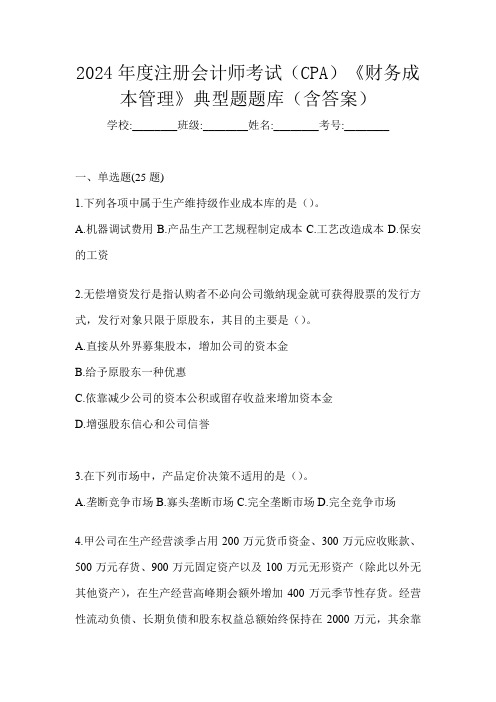 2024 年度注册会计师考试（CPA）《财务成本管理》典型题题库（含答案）

学校:________班级:________姓名:________考号:________

一、单选题(25 题)

1.下列各项中属于生产维持级作业成本库的是（）。

A.机器调试费用 B.产品生产工艺规程制定成本 C.工艺改造成本 D.保安的工资

2.无偿增资发行是指认购者不必向公司缴纳现金就可获得股票的发行方式，发行对象只限于原股东，其目的主要是（）。

A.直接从外界募集股本，增加公司的资本金

B.给予原股东一种优惠

C.依靠减少公司的资本公积或留存收益来增加资本金

D.增强股东信心和公司信誉

3.在下列市场中，产品定价决策不适用的是（）。

A.垄断竞争市场 B.寡头垄断市场 C.完全垄断市场 D.完全竞争市场

4.甲公司在生产经营淡季占用 200 万元货币资金、300 万元应收账款、500 万元存货、900 万元固定资产以及 100 万元无形资产（除此以外无其他资产），在生产经营高峰期会额外增加 400 万元季节性存货。经营性流动负债、长期负债和股东权益总额始终保持在 2000 万元，其余靠